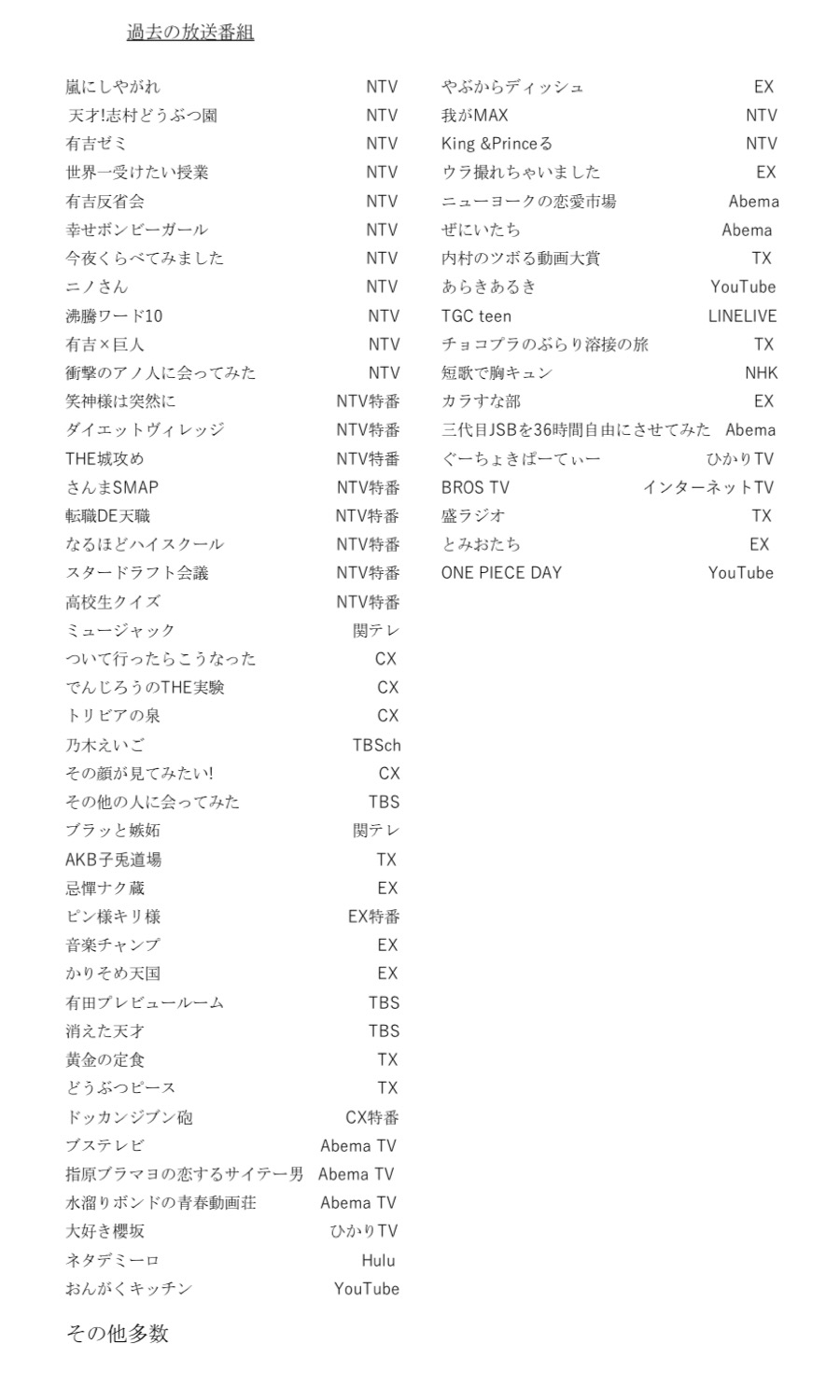 過去の放送番組

嵐にしやがれ NTV
天才!志村どうぶつ園 NTV
有吉ゼミ NTV
世界一受けたい授業 NTV
有吉反省会 NTV
幸せボンビーガール NTV
今夜くらべてみました NTV
ニノさん NTV
沸騰ワード10 NTV
有吉×巨人 NTV
衝撃のアノ人に会ってみた NTV
笑神様は突然に NTV特番
ダイエットヴィレッジ NTV特番
THE城攻め NTV特番
さんまSMAP NTV特番
転職DE天職 NTV特番
なるほどハイスクール NTV特番
スタードラフト会議 NTV特番
高校生クイズ NTV特番
ミュージャック 関テレ
ついて行ったらこうなった CX
でんじろうのTHE実験 CX
トリビアの泉 CX
乃木えいご TBSch
その顔が見てみたい! CX
その他の人に会ってみた TBS
ブラッと嫉妬 関テレ
AKB子兎道場 TX
忌憚ナク蔵 EX
ピン様キリ様 EX特番
音楽チャンプ EX
かりそめ天国 EX
有田プレビュールーム TBS
消えた天才 TBS
黄金の定食 TX
どうぶつピース TX
ドッカンジブン砲 CX特番
ブステレビ Abema TV
指原ブラマヨの恋するサイテー男 Abema TV
水溜りボンドの青春動画荘 Abema TV
大好き櫻坂 ひかりTV
ネタデミーロ Hulu
おんがくキッチン YouTube

やぶからディッシュ EX
我がMAX NTV
King &Princeる NTV
ウラ撮れちゃいました EX
ニューヨークの恋愛市場 Abema
ぜにいたち Abema
内村のツボる動画大賞 TX
あらきあるき YouTube
TGC teen LINELIVE
チョコプラのぶらり溶接の旅 TX
短歌で胸キュン NHK
カラすな部 EX
三代目JSBを36時間自由にさせてみた Abema
ぐーちょきぱーてぃー ひかりTV
BROS TV インターネットTV
盛ラジオ TX
とみおたち EX
ONE PIECE DAY YouTube

その他多数